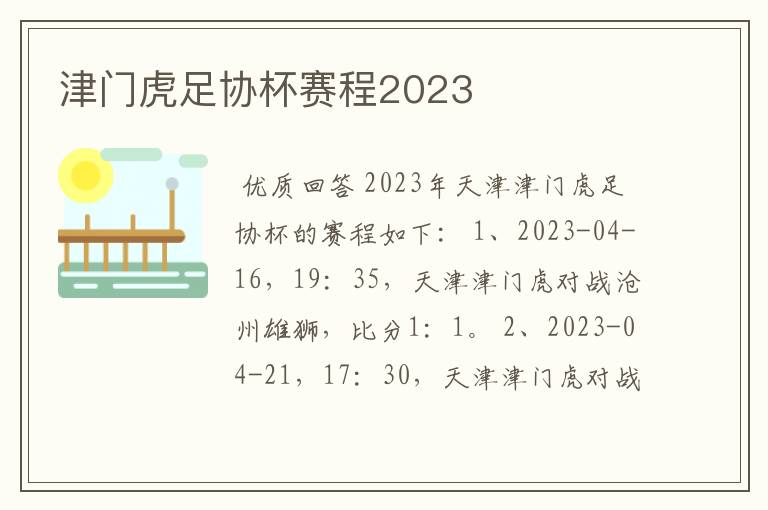 津门虎足协杯赛程2023

优质回答 2023年天津津门虎足协杯的赛程如下： 1、2023-04-16，19：35，天津津门虎对战沧州雄狮，比分1：1。 2、2023-04-21，17：30，天津津门虎对战